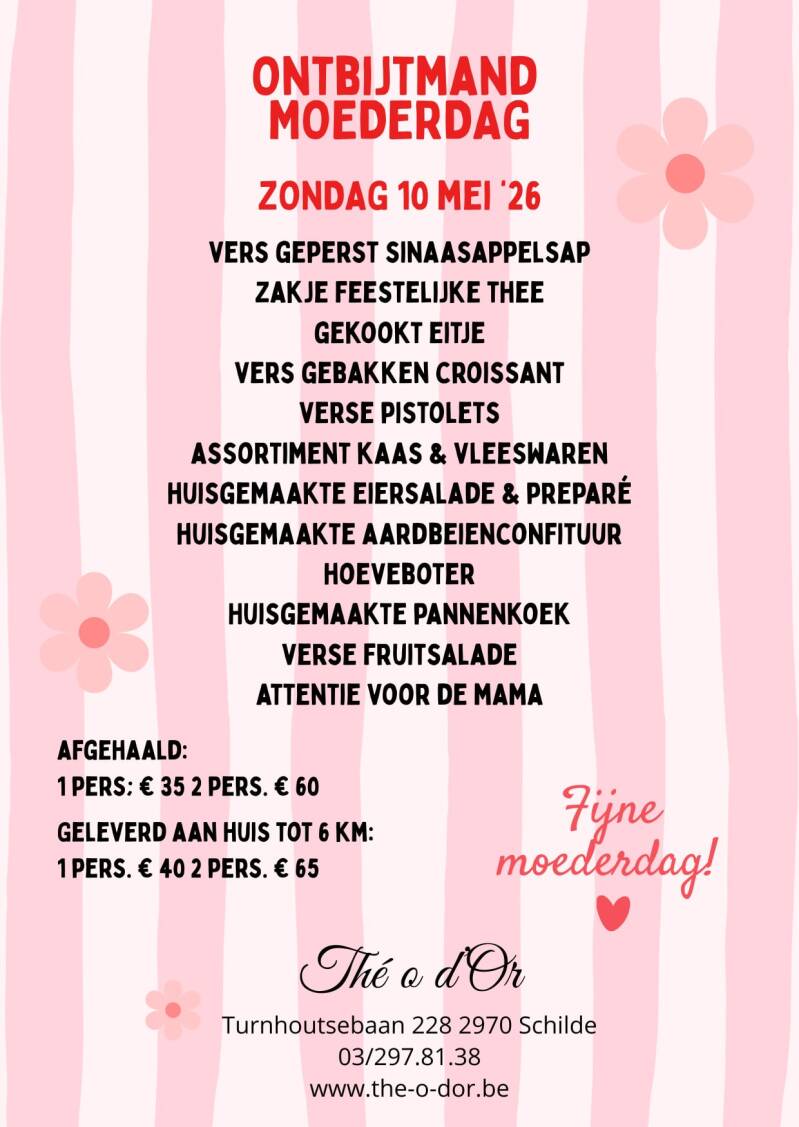 ONTBIJTMAND
MOEDERDAG

ZONDAG 10 MEI '26

VERS GEPERST SINAASAPPELSAP
ZAKJE FEESTELIJKE THEE
GEKOOKT EITJE
VERS GEBAKKEN CROISSANT
VERSE PISTOLETS
ASSORTIMENT KAAS & VLEESWAREN
HUISGEMAAKTE EIERSALADE & PREPARÉ
HUISGEMAAKTE AARDBEIENCONFITUUR
HOEVEBOTER
HUISGEMAAKTE PANNENKOEK
VERSE FRUITSALADE
ATTENTIE VOOR DE MAMA

AFGEHAALD:
1 PERS: € 35 2 PERS. € 60

GELEVERD AAN HUIS TOT 6 KM:
1 PERS. € 40 2 PERS. € 65

Fijne moederdag!

Thé o d'Or
Turnhoutsebaan 228 2970 Schilde
03/297.81.38
www.the-o-dor.be